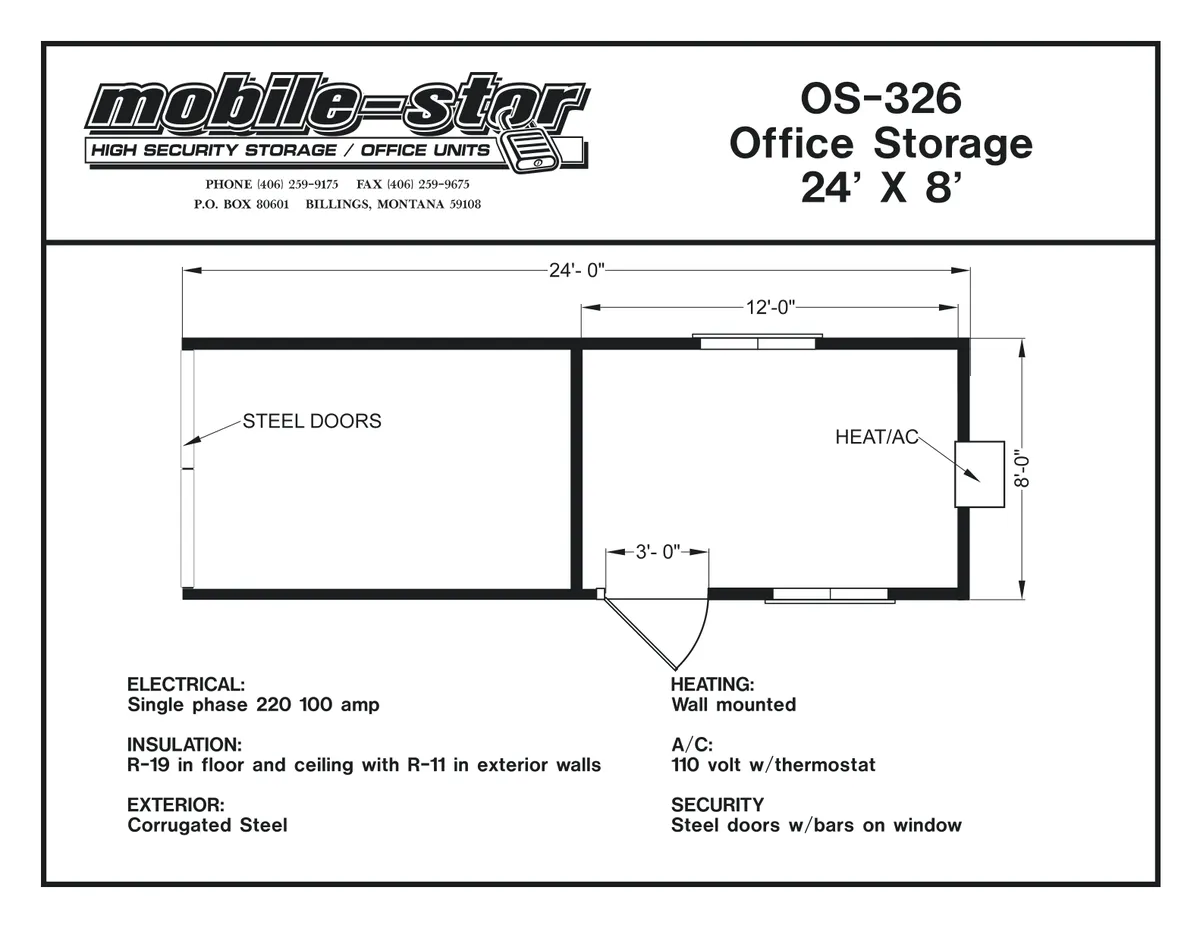 mobile-stor
HIGH SECURITY STORAGE / OFFICE UNITS

PHONE (406) 259-9175 FAX (406) 259-9675
P.O. BOX 80601 BILLINGS, MONTANA 59108

OS-326
Office Storage
24' X 8'

24'- 0"

12'-0"

STEEL DOORS

HEAT/AC

8'-0"

3'- 0"

ELECTRICAL:
Single phase 220 100 amp

INSULATION:
R-19 in floor and ceiling with R-11 in exterior walls

EXTERIOR:
Corrugated Steel

HEATING:
Wall mounted

A/C:
110 volt w/thermostat

SECURITY
Steel doors w/bars on window